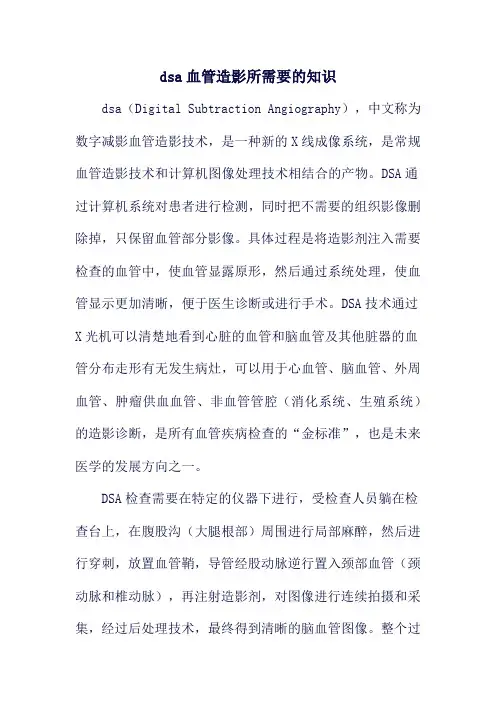 dsa 血管造影所需要的知识

dsa（Digital Subtraction Angiography），中文称为数字减影血管造影技术，是一种新的 X 线成像系统，是常规血管造影技术和计算机图像处理技术相结合的产物。DSA 通过计算机系统对患者进行检测，同时把不需要的组织影像删除掉，只保留血管部分影像。具体过程是将造影剂注入需要检查的血管中，使血管显露原形，然后通过系统处理，使血管显示更加清晰，便于医生诊断或进行手术。DSA 技术通过 X 光机可以清楚地看到心脏的血管和脑血管及其他脏器的血管分布走形有无发生病灶，可以用于心血管、脑血管、外周血管、肿瘤供血血管、非血管管腔（消化系统、生殖系统）的造影诊断，是所有血管疾病检查的“金标准”，也是未来医学的发展方向之一。

DSA 检查需要在特定的仪器下进行，受检查人员躺在检查台上，在腹股沟（大腿根部）周围进行局部麻醉，然后进行穿刺，放置血管鞘，导管经股动脉逆行置入颈部血管（颈动脉和椎动脉），再注射造影剂，对图像进行连续拍摄和采集，经过后处理技术，最终得到清晰的脑血管图像。整个过